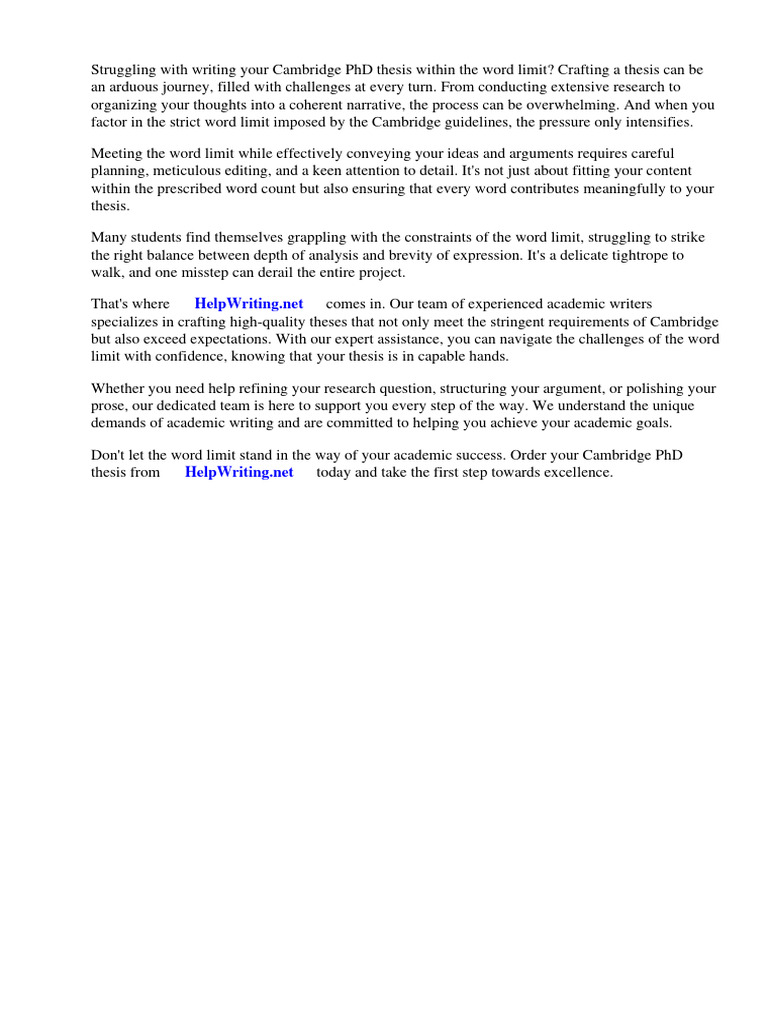 Struggling with writing your Cambridge PhD thesis within the word limit? Crafting a thesis can be an arduous journey, filled with challenges at every turn. From conducting extensive research to organizing your thoughts into a coherent narrative, the process can be overwhelming. And when you factor in the strict word limit imposed by the Cambridge guidelines, the pressure only intensifies.

Meeting the word limit while effectively conveying your ideas and arguments requires careful planning, meticulous editing, and a keen attention to detail. It's not just about fitting your content within the prescribed word count but also ensuring that every word contributes meaningfully to your thesis.

Many students find themselves grappling with the constraints of the word limit, struggling to strike the right balance between depth of analysis and brevity of expression. It's a delicate tightrope to walk, and one misstep can derail the entire project.

That's where HelpWriting.net comes in. Our team of experienced academic writers specializes in crafting high-quality theses that not only meet the stringent requirements of Cambridge but also exceed expectations. With our expert assistance, you can navigate the challenges of the word limit with confidence, knowing that your thesis is in capable hands.

Whether you need help refining your research question, structuring your argument, or polishing your prose, our dedicated team is here to support you every step of the way. We understand the unique demands of academic writing and are committed to helping you achieve your academic goals.

Don't let the word limit stand in the way of your academic success. Order your Cambridge PhD thesis from HelpWriting.net today and take the first step towards excellence.